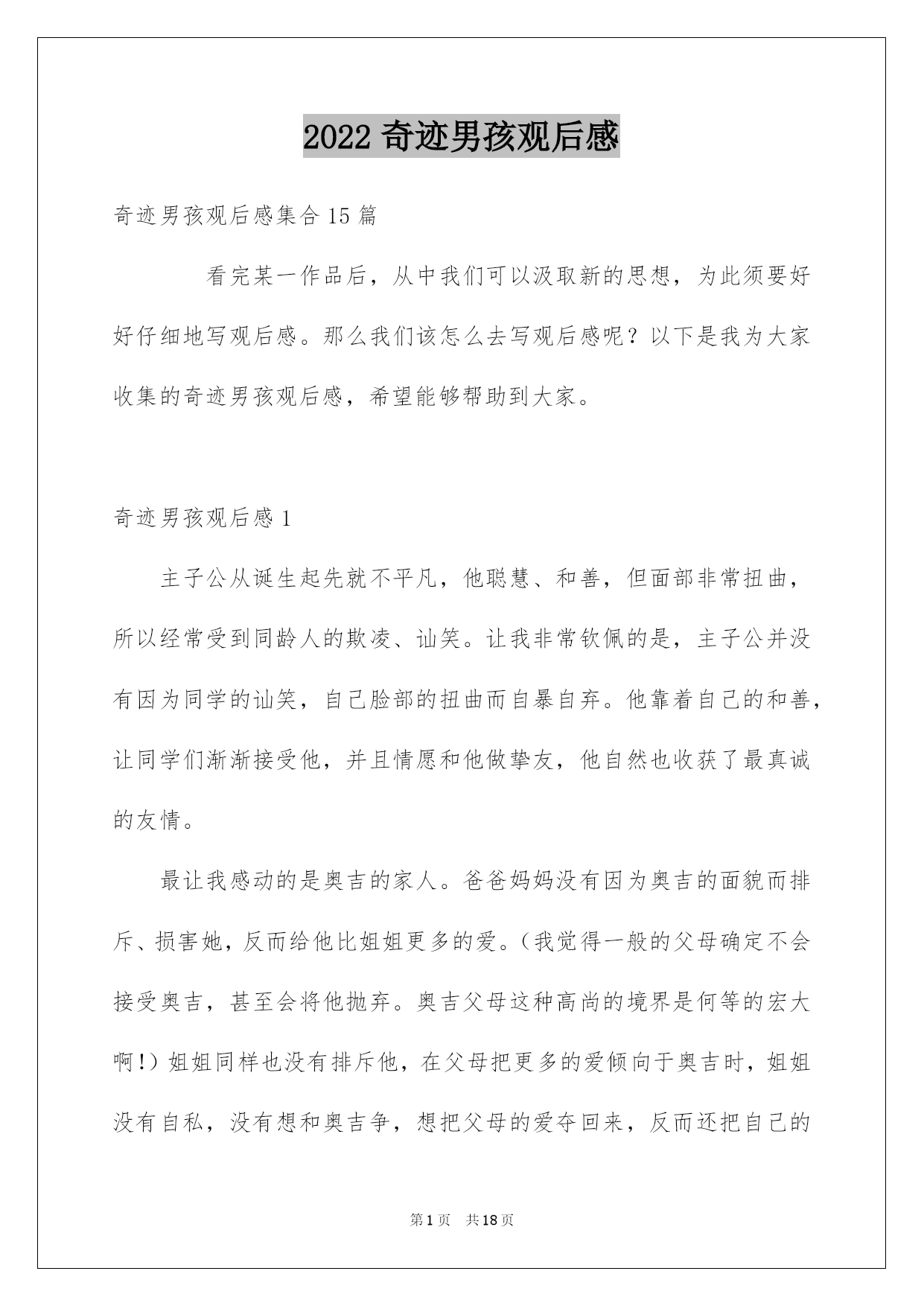 2022 奇迹男孩观后感

奇迹男孩观后感集合 15 篇

看完某一作品后，从中我们可以汲取新的思想，为此须要好好仔细地写观后感。那么我们该怎么去写观后感呢？以下是我为大家收集的奇迹男孩观后感，希望能够帮助到大家。

奇迹男孩观后感 1

主子公从诞生起先就不平凡，他聪慧、和善，但面部非常扭曲，所以经常受到同龄人的欺凌、讪笑。让我非常钦佩的是，主子公并没有因为同学的讪笑，自己脸部的扭曲而自暴自弃。他靠着自己的和善，让同学们渐渐接受他，并且情愿和他做挚友，他自然也收获了最真诚的友情。

最让我感动的是奥吉的家人。爸爸妈妈没有因为奥吉的面貌而排斥、损害她，反而给他比姐姐更多的爱。（我觉得一般的父母确定不会接受奥吉，甚至会将他抛弃。奥吉父母这种高尚的境界是何等的宏大啊！）姐姐同样也没有排斥他，在父母把更多的爱倾向于奥吉时，姐姐没有自私，没有想和奥吉争，想把父母的爱夺回来，反而还把自己的

第 1 页　共 18 页